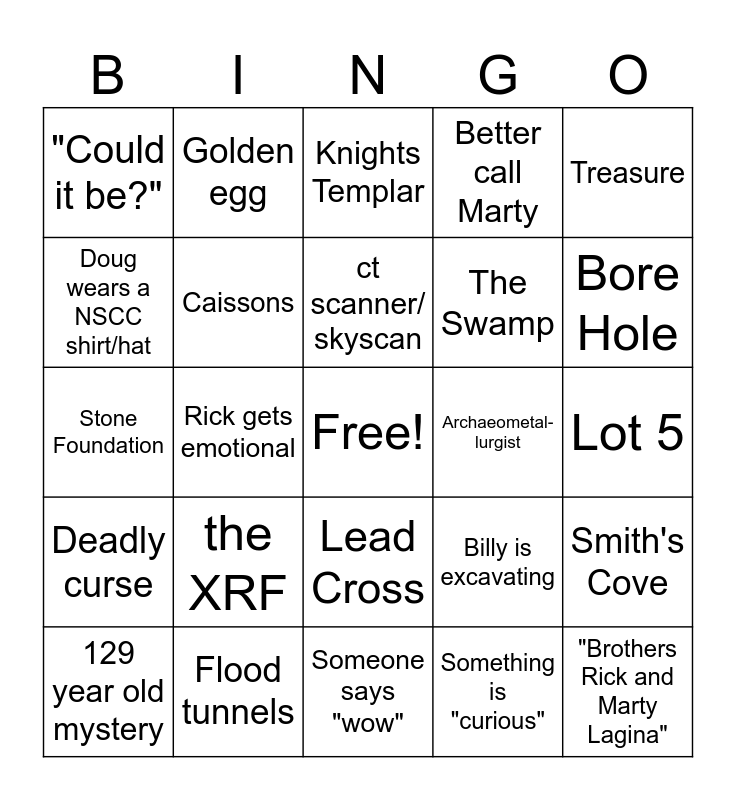 | B | I | N | G | O |
|---|---|---|---|---|
| "Could it be?" | Golden egg | Knights Templar | Better call Marty | Treasure |
| Doug wears a NSCC shirt/hat | Caissons | ct scanner/ skyscan | The Swamp | Bore Hole |
| Stone Foundation | Rick gets emotional | Free! | Archaeometallurgist | Lot 5 |
| Deadly curse | the XRF | Lead Cross | Billy is excavating | Smith's Cove |
| 129 year old mystery | Flood tunnels | Someone says "wow" | Something is "curious" | "Brothers Rick and Marty Lagina" |